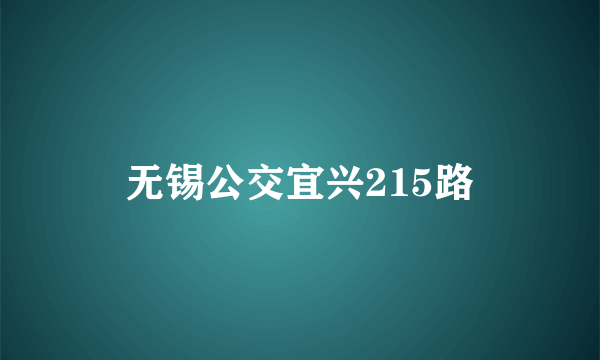 无锡公交宜兴215路